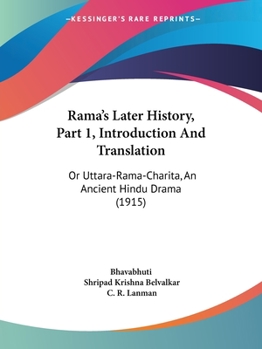 —KESSINGER'S RARE REPRINTS—

Rama's Later History, Part 1, Introduction And Translation

Or Uttara-Rama-Charita, An Ancient Hindu Drama (1915)

Bhavabhuti
Shripad Krishna Belvalkar
C. R. Lanman